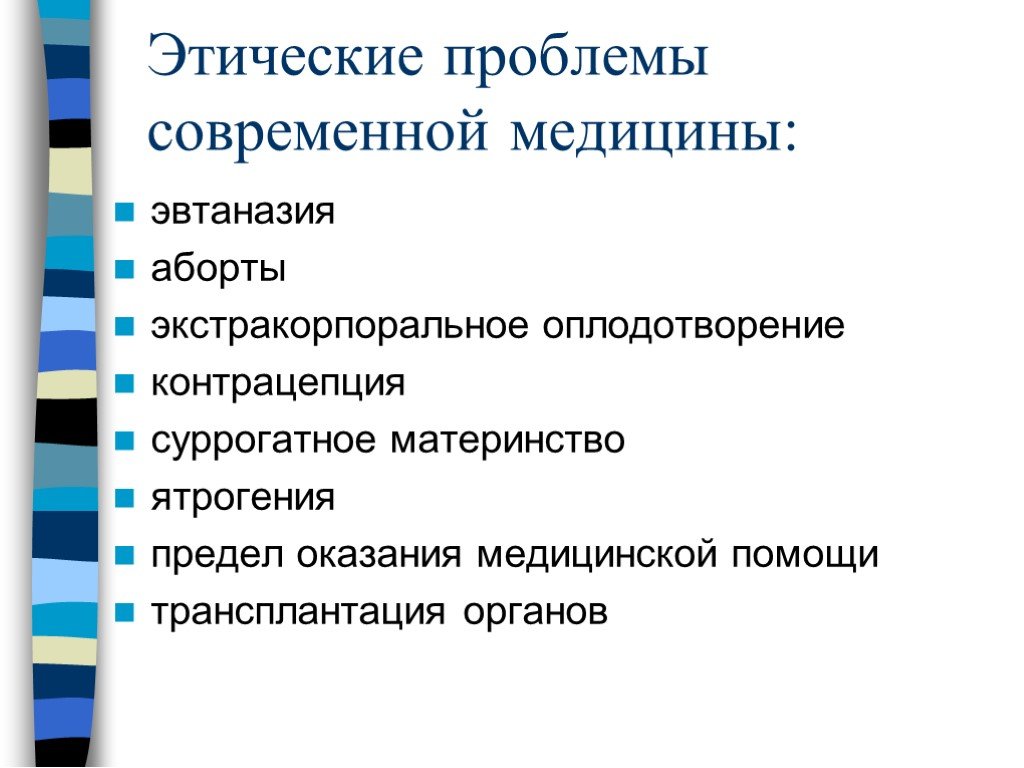 Этические проблемы современной медицины:

- эвтаназия
- аборты
- экстракорпоральное оплодотворение
- контрацепция
- суррогатное материнство
- ятрогения
- предел оказания медицинской помощи
- трансплантация органов